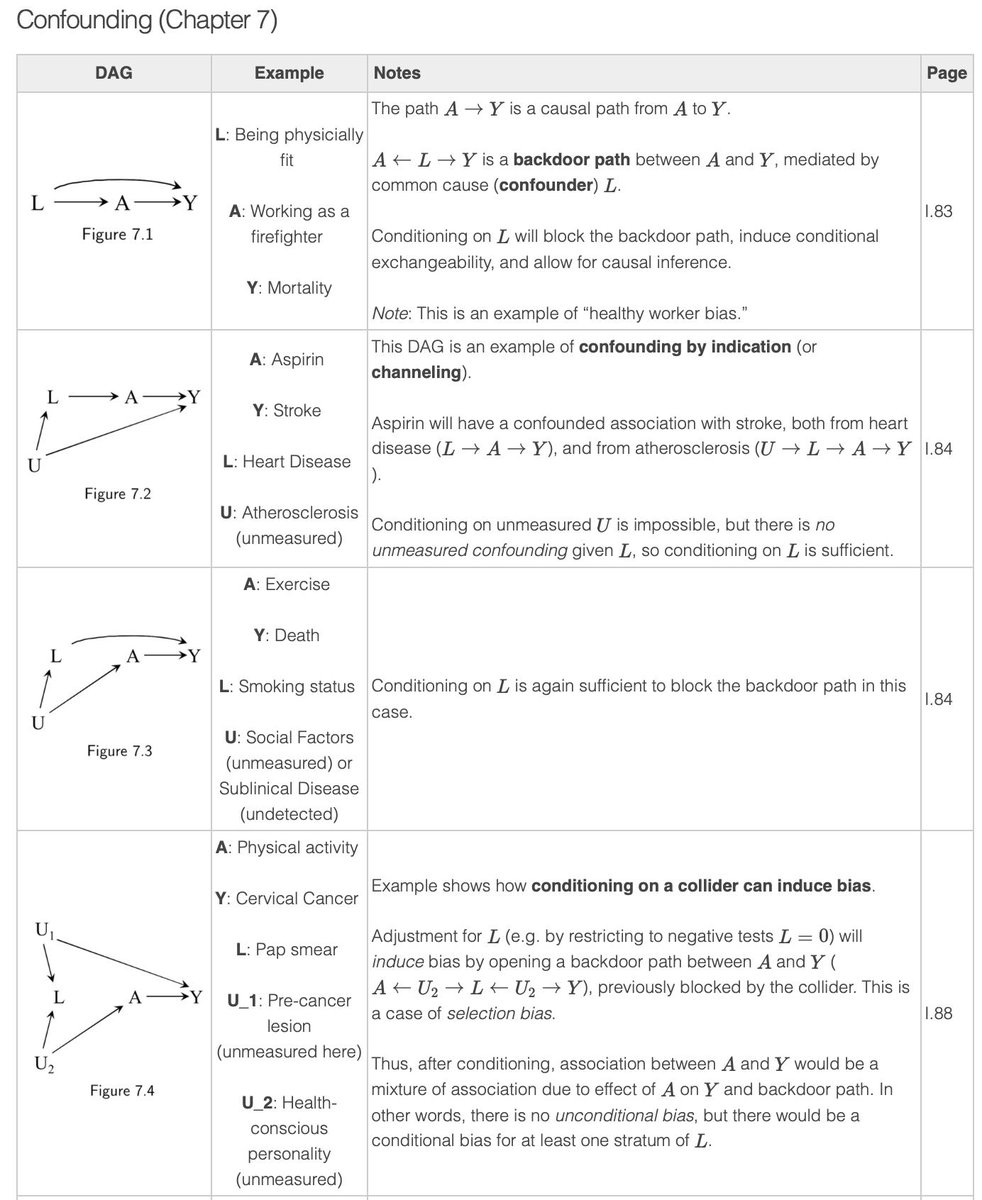 Confounding (Chapter 7)

| DAG | Example | Notes | Page |
|---|---|---|---|
| L A Y Figure 7.1 | **L**: Being physicially fit **A**: Working as a firefighter **Y**: Mortality | The path $A \rightarrow Y$ is a causal path from $A$ to $Y$. $A \leftarrow L \rightarrow Y$ is a **backdoor path** between $A$ and $Y$, mediated by common cause (**confounder**) $L$. Conditioning on $L$ will block the backdoor path, induce conditional exchangeability, and allow for causal inference. *Note*: This is an example of "healthy worker bias." | I.83 |
| L A Y U Figure 7.2 | **A**: Aspirin **Y**: Stroke **L**: Heart Disease **U**: Atherosclerosis (unmeasured) | This DAG is an example of **confounding by indication** (or **channeling**). Aspirin will have a confounded association with stroke, both from heart disease ($L \rightarrow A \rightarrow Y$), and from atherosclerosis ($U \rightarrow L \rightarrow A \rightarrow Y$). Conditioning on unmeasured $U$ is impossible, but there is *no unmeasured confounding* given $L$, so conditioning on $L$ is sufficient. | I.84 |
| L A Y U Figure 7.3 | **A**: Exercise **Y**: Death **L**: Smoking status **U**: Social Factors (unmeasured) or Sublinical Disease (undetected) | Conditioning on $L$ is again sufficient to block the backdoor path in this case. | I.84 |
| $U_1$ L A Y $U_2$ Figure 7.4 | **A**: Physical activity **Y**: Cervical Cancer **L**: Pap smear **U_1**: Pre-cancer lesion (unmeasured here) **U_2**: Health-conscious personality (unmeasured) | Example shows how **conditioning on a collider can induce bias**. Adjustment for $L$ (e.g. by restricting to negative tests $L = 0$) will *induce* bias by opening a backdoor path between $A$ and $Y$ ($A \leftarrow U_2 \rightarrow L \leftarrow U_2 \rightarrow Y$), previously blocked by the collider. This is a case of *selection bias*. Thus, after conditioning, association between $A$ and $Y$ would be a mixture of association due to effect of $A$ on $Y$ and backdoor path. In other words, there is no *unconditional bias*, but there would be a conditional bias for at least one stratum of $L$. | I.88 |